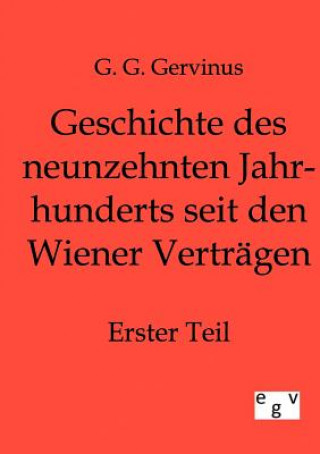 G. G. Gervinus

Geschichte des neunzehnten Jahrhunderts seit den Wiener Verträgen

Erster Teil

egv